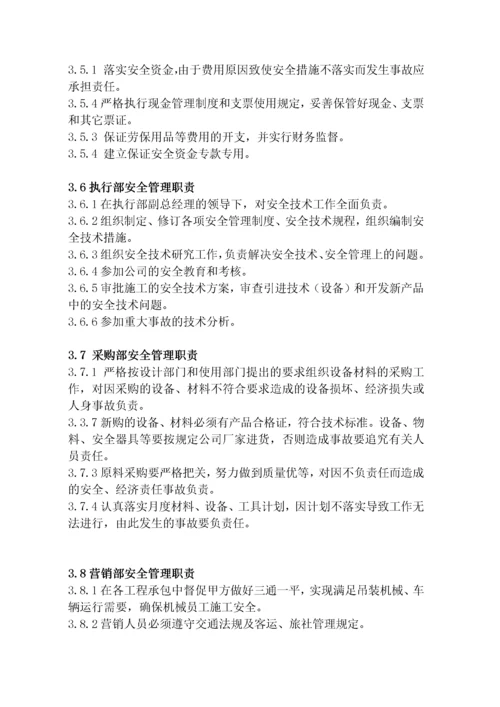 3.5.1 落实安全资金,由于费用原因致使安全措施不落实而发生事故应承担责任。
3.5.4 严格执行现金管理制度和支票使用规定，妥善保管好现金、支票和其它票证。
3.5.3 保证劳保用品等费用的开支，并实行财务监督。
3.5.4 建立保证安全资金专款专用。

3.6 执行部安全管理职责
3.6.1 在执行部副总经理的领导下，对安全技术工作全面负责。
3.6.2 组织制定、修订各项安全管理制度、安全技术规程，组织编制安全技术措施。
3.6.3 组织安全技术研究工作,负责解决安全技术、安全管理上的问题。
3.6.4 参加公司的安全教育和考核。
3.6.5 审批施工的安全技术方案，审查引进技术（设备）和开发新产品中的安全技术问题。
3.6.6 参加重大事故的技术分析。

3.7 采购部安全管理职责
3.7.1 严格按设计部门和使用部门提出的要求组织设备材料的采购工作，对因采购的设备、材料不符合要求造成的设备损坏、经济损失或人身事故负责。
3.3.7 新购的设备、材料必须有产品合格证，符合技术标准。设备、物料、安全器具等要按规定公司厂家进货，否则造成事故要追究有关人员责任。
3.7.3 原料采购要严格把关，努力做到质量优等，对因不负责任而造成的安全、经济责任事故负责。
3.7.4 认真落实月度材料、设备、工具计划，因计划不落实导致工作无法进行，由此发生的事故要负责任。

3.8 营销部安全管理职责
3.8.1 在各工程承包中督促甲方做好三通一平，实现满足吊装机械、车辆运行需要，确保机械员工施工安全。
3.8.2 营销人员必须遵守交通法规及客运、旅社管理规定。